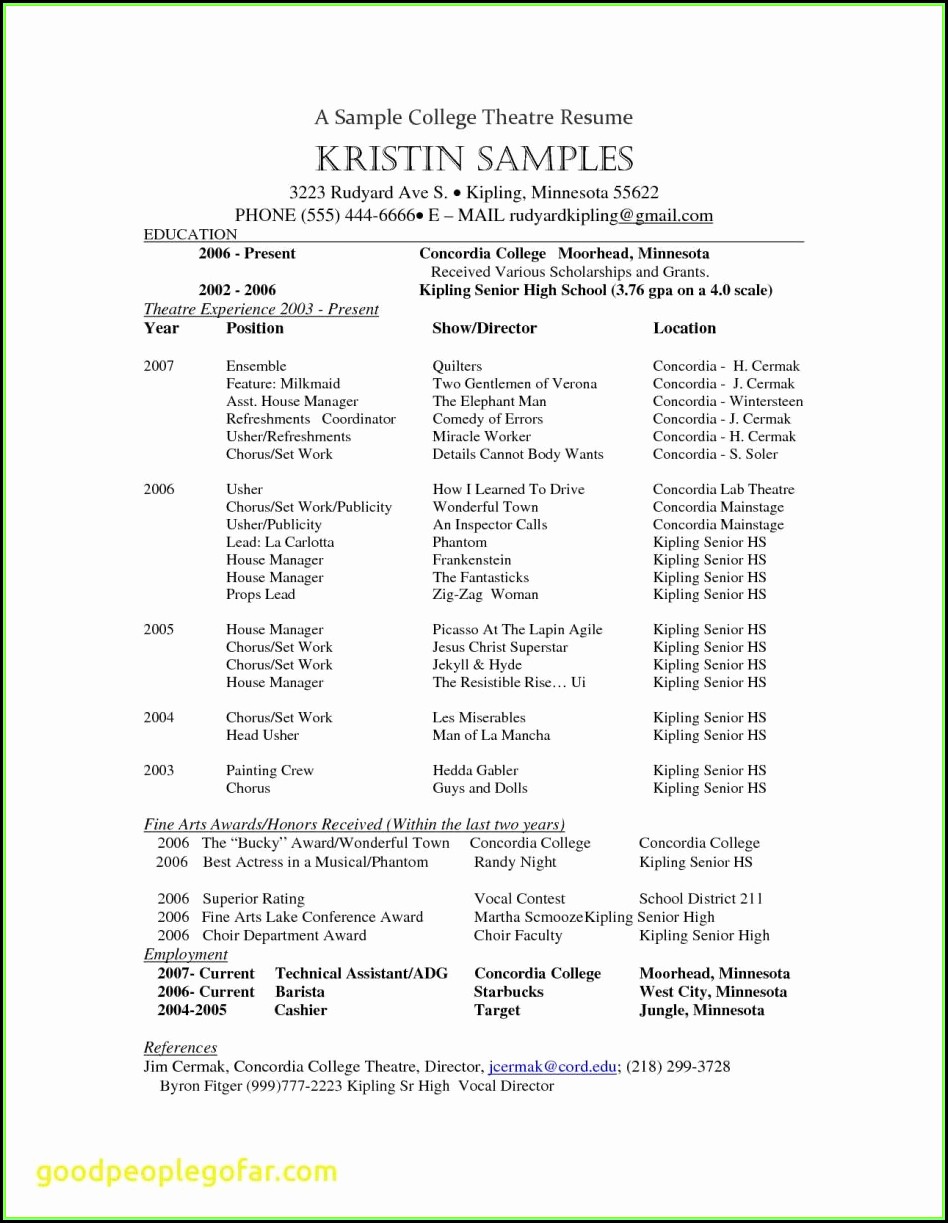 A Sample College Theatre Resume

KRISTIN SAMPLES

3223 Rudyard Ave S. • Kipling, Minnesota 55622

PHONE (555) 444-6666• E – MAIL rudyardkipling@gmail.com

EDUCATION

2006 - Present Concordia College Moorhead, Minnesota
Received Various Scholarships and Grants.

2002 - 2006 Kipling Senior High School (3.76 gpa on a 4.0 scale)

Theatre Experience 2003 - Present

| Year | Position | Show/Director | Location |
|---|---|---|---|
| 2007 | Ensemble | Quilters | Concordia - H. Cermak |
| | Feature: Milkmaid | Two Gentlemen of Verona | Concordia - J. Cermak |
| | Asst. House Manager | The Elephant Man | Concordia - Wintersteen |
| | Refreshments Coordinator | Comedy of Errors | Concordia - J. Cermak |
| | Usher/Refreshments | Miracle Worker | Concordia - H. Cermak |
| | Chorus/Set Work | Details Cannot Body Wants | Concordia - S. Soler |
| 2006 | Usher | How I Learned To Drive | Concordia Lab Theatre |
| | Chorus/Set Work/Publicity | Wonderful Town | Concordia Mainstage |
| | Usher/Publicity | An Inspector Calls | Concordia Mainstage |
| | Lead: La Carlotta | Phantom | Kipling Senior HS |
| | House Manager | Frankenstein | Kipling Senior HS |
| | House Manager | The Fantasticks | Kipling Senior HS |
| | Props Lead | Zig-Zag Woman | Kipling Senior HS |
| 2005 | House Manager | Picasso At The Lapin Agile | Kipling Senior HS |
| | Chorus/Set Work | Jesus Christ Superstar | Kipling Senior HS |
| | Chorus/Set Work | Jekyll & Hyde | Kipling Senior HS |
| | House Manager | The Resistible Rise… Ui | Kipling Senior HS |
| 2004 | Chorus/Set Work | Les Miserables | Kipling Senior HS |
| | Head Usher | Man of La Mancha | Kipling Senior HS |
| 2003 | Painting Crew | Hedda Gabler | Kipling Senior HS |
| | Chorus | Guys and Dolls | Kipling Senior HS |

Fine Arts Awards/Honors Received (Within the last two years)

| | | | |
|---|---|---|---|
| 2006 | The "Bucky" Award/Wonderful Town | Concordia College | Concordia College |
| 2006 | Best Actress in a Musical/Phantom | Randy Night | Kipling Senior HS |
| 2006 | Superior Rating | Vocal Contest | School District 211 |
| 2006 | Fine Arts Lake Conference Award | Martha Scmooze | Kipling Senior High |
| 2006 | Choir Department Award | Choir Faculty | Kipling Senior High |

Employment

| | | | |
|---|---|---|---|
| 2007- Current | Technical Assistant/ADG | Concordia College | Moorhead, Minnesota |
| 2006- Current | Barista | Starbucks | West City, Minnesota |
| 2004-2005 | Cashier | Target | Jungle, Minnesota |

References
Jim Cermak, Concordia College Theatre, Director, jcermak@cord.edu; (218) 299-3728
Byron Fitger (999)777-2223 Kipling Sr High Vocal Director

goodpeoplegofar.com